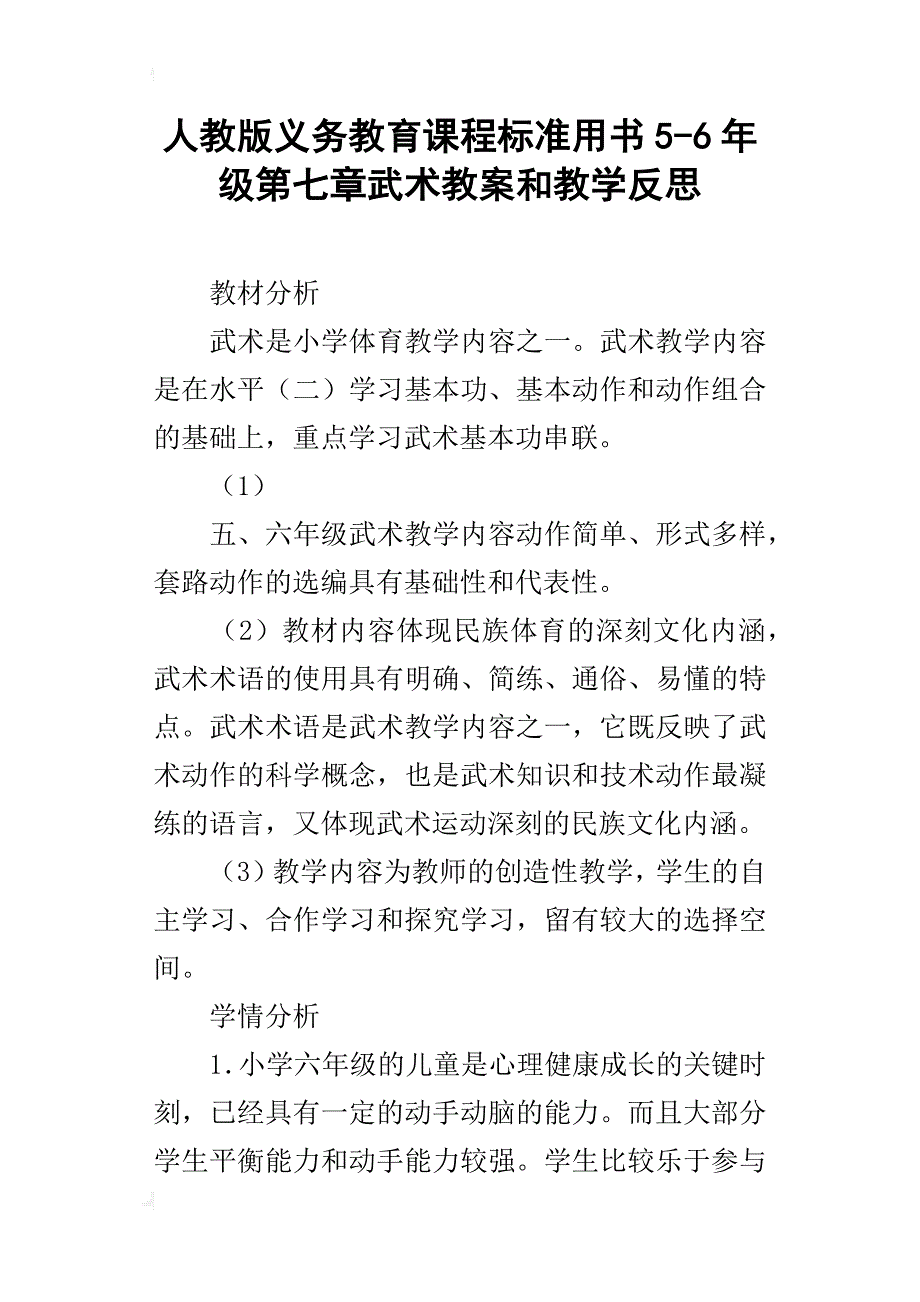 人教版义务教育课程标准用书5-6年级第七章武术教案和教学反思

教材分析

武术是小学体育教学内容之一。武术教学内容是在水平（二）学习基本功、基本动作和动作组合的基础上，重点学习武术基本功串联。

（1）

五、六年级武术教学内容动作简单、形式多样，套路动作的选编具有基础性和代表性。

（2）教材内容体现民族体育的深刻文化内涵，武术术语的使用具有明确、简练、通俗、易懂的特点。武术术语是武术教学内容之一，它既反映了武术动作的科学概念，也是武术知识和技术动作最凝练的语言，又体现武术运动深刻的民族文化内涵。

（3）教学内容为教师的创造性教学，学生的自主学习、合作学习和探究学习，留有较大的选择空间。

学情分析

1.小学六年级的儿童是心理健康成长的关键时刻，已经具有一定的动手动脑的能力。而且大部分学生平衡能力和动手能力较强。学生比较乐于参与